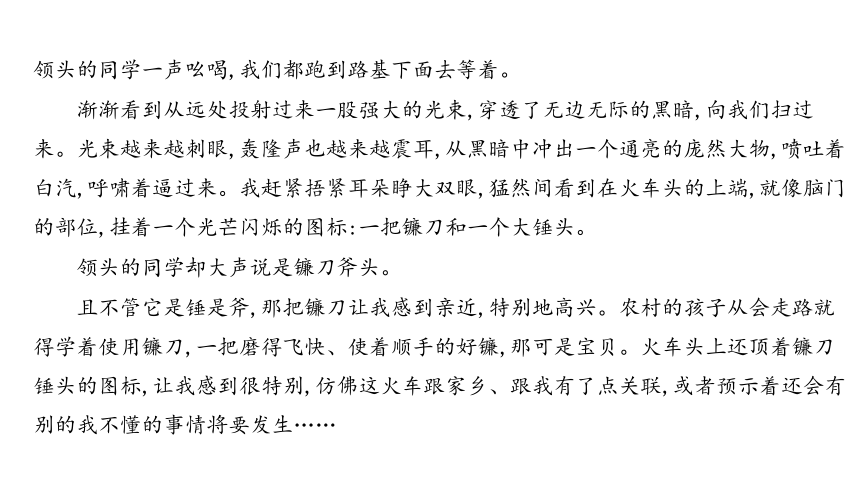 领头的同学一声吆喝，我们都跑到路基下面去等着。

渐渐看到从远处投射过来一股强大的光束，穿透了无边无际的黑暗，向我们扫过来。光束越来越刺眼，轰隆声也越来越震耳，从黑暗中冲出一个通亮的庞然大物，喷吐着白汽，呼啸着逼过来。我赶紧捂紧耳朵睁大双眼，猛然间看到在火车头的上端，就像脑门的部位，挂着一个光芒闪烁的图标：一把镰刀和一个大锤头。

领头的同学却大声说是镰刀斧头。

且不管它是锤是斧，那把镰刀让我感到亲近，特别地高兴。农村的孩子从会走路就得学着使用镰刀，一把磨得飞快、使着顺手的好镰，那可是宝贝。火车头上还顶着镰刀锤头的图标，让我感到很特别，仿佛这火车跟家乡、跟我有了点关联，或者预示着还会有别的我不懂的事情将要发生……